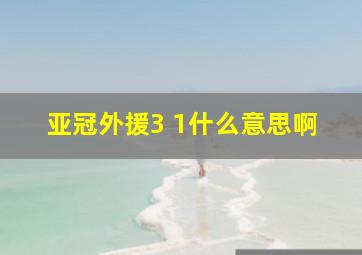 亚冠外援3 1什么意思啊